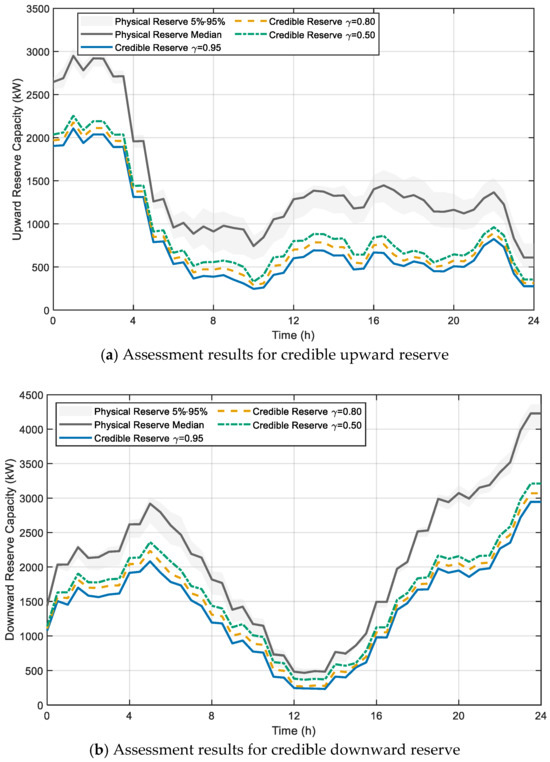 Physical Reserve 5%-95%
Physical Reserve Median
Credible Reserve $\gamma$=0.95
Credible Reserve $\gamma$=0.80
Credible Reserve $\gamma$=0.50

Upward Reserve Capacity (kW)

3500
3000
2500
2000
1500
1000
500
0

0
4
8
12
16
20
24

Time (h)

(a) Assessment results for credible upward reserve

Physical Reserve 5%-95%
Physical Reserve Median
Credible Reserve $\gamma$=0.95
Credible Reserve $\gamma$=0.80
Credible Reserve $\gamma$=0.50

Downward Reserve Capacity (kW)

4500
4000
3500
3000
2500
2000
1500
1000
500
0

0
4
8
12
16
20
24

Time (h)

(b) Assessment results for credible downward reserve